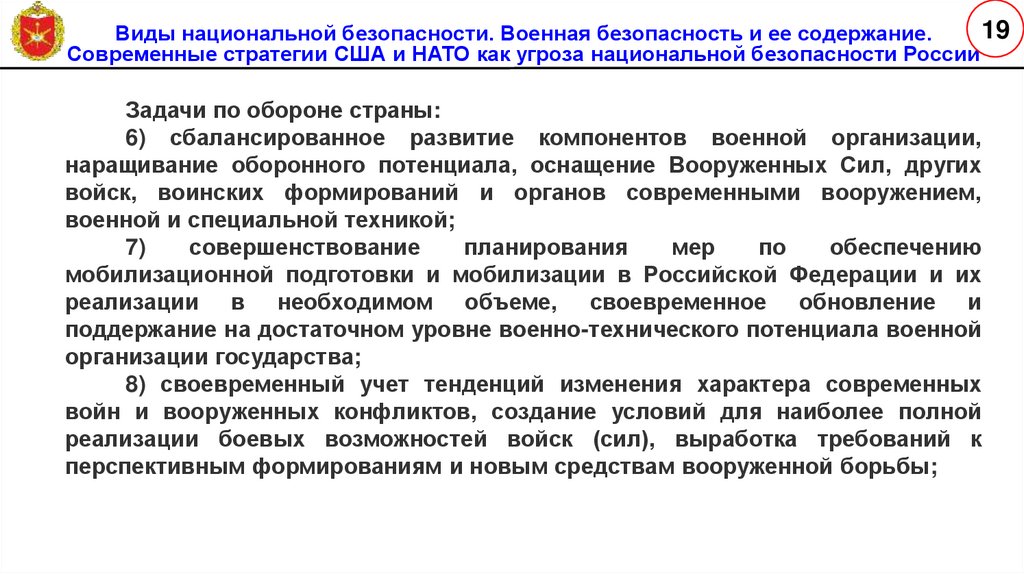 Виды национальной безопасности. Военная безопасность и ее содержание. Современные стратегии США и НАТО как угроза национальной безопасности России

19

Задачи по обороне страны:

6) сбалансированное развитие компонентов военной организации, наращивание оборонного потенциала, оснащение Вооруженных Сил, других войск, воинских формирований и органов современными вооружением, военной и специальной техникой;

7) совершенствование планирования мер по обеспечению мобилизационной подготовки и мобилизации в Российской Федерации и их реализации в необходимом объеме, своевременное обновление и поддержание на достаточном уровне военно-технического потенциала военной организации государства;

8) своевременный учет тенденций изменения характера современных войн и вооруженных конфликтов, создание условий для наиболее полной реализации боевых возможностей войск (сил), выработка требований к перспективным формированиям и новым средствам вооруженной борьбы;